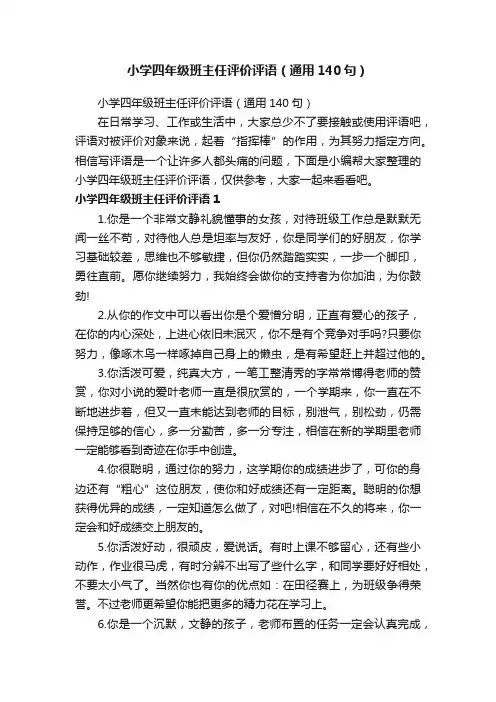 小学四年级班主任评价评语（通用140句）

小学四年级班主任评价评语（通用140句）

在日常学习、工作或生活中，大家总少不了要接触或使用评语吧，评语对被评价对象来说，起着“指挥棒”的作用，为其努力指定方向。相信写评语是一个让许多人都头痛的问题，下面是小编帮大家整理的小学四年级班主任评价评语，仅供参考，大家一起来看看吧。

小学四年级班主任评价评语1

1.你是一个非常文静礼貌懂事的女孩，对待班级工作总是默默无闻一丝不苟，对待他人总是坦率与友好，你是同学们的好朋友，你学习基础较差，思维也不够敏捷，但你仍然踏踏实实，一步一个脚印，勇往直前。愿你继续努力，我始终会做你的支持者为你加油，为你鼓劲!

2.从你的作文中可以看出你是个爱憎分明，正直有爱心的孩子，在你的内心深处，上进心依旧未泯灭，你不是有个竞争对手吗?只要你努力，像啄木鸟一样啄掉自己身上的懒虫，是有希望赶上并超过他的。

3.你活泼可爱，纯真大方，一笔工整清秀的字常常博得老师的赞赏，你对小说的爱叶老师一直是很欣赏的，一个学期来，你一直在不断地进步着，但又一直未能达到老师的目标，别泄气，别松劲，仍需保持足够的信心，多一分勤苦，多一分专注，相信在新的学期里老师一定能够看到奇迹在你手中创造。

4.你很聪明，通过你的努力，这学期你的成绩进步了，可你的身边还有“粗心”这位朋友，使你和好成绩还有一定距离。聪明的你想获得优异的成绩，一定知道怎么做了，对吧!相信在不久的将来，你一定会和好成绩交上朋友的。

5.你活泼好动，很顽皮，爱说话。有时上课不够留心，还有些小动作，作业很马虎，有时分辨不出写了些什么字，和同学要好好相处，不要太小气了。当然你也有你的优点如：在田径赛上，为班级争得荣誉。不过老师更希望你能把更多的精力花在学习上。

6.你是一个沉默，文静的孩子，老师布置的任务一定会认真完成，